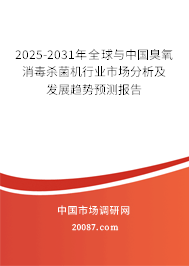 2025-2031年全球与中国臭氧消毒杀菌机行业市场分析及发展趋势预测报告

中国市场调研网

20087.com